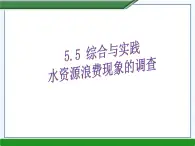 5.5 综合与实践
水资源浪费现象的调查